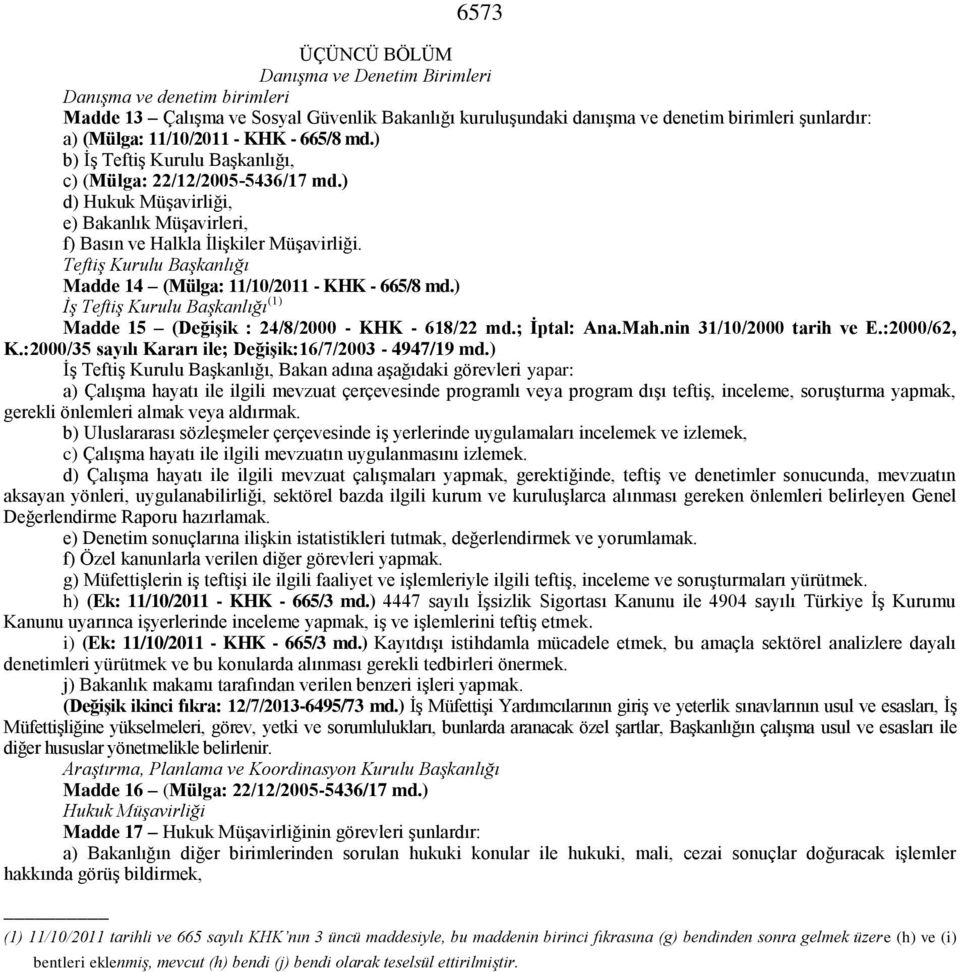 6573

ÜÇÜNCÜ BÖLÜM
Danışma ve Denetim Birimleri

Danışma ve denetim birimleri

Madde 13 – Çalışma ve Sosyal Güvenlik Bakanlığı kuruluşundaki danışma ve denetim birimleri şunlardır:

a) (Mülga: 11/10/2011 - KHK - 665/8 md.)

b) İş Teftiş Kurulu Başkanlığı,

c) (Mülga: 22/12/2005-5436/17 md.)

d) Hukuk Müşavirliği,

e) Bakanlık Müşavirleri,

f) Basın ve Halkla İlişkiler Müşavirliği.

Teftiş Kurulu Başkanlığı

Madde 14 – (Mülga: 11/10/2011 - KHK - 665/8 md.)

İş Teftiş Kurulu Başkanlığı$^{(1)}$

Madde 15 – (Değişik : 24/8/2000 - KHK - 618/22 md.; İptal: Ana.Mah.nin 31/10/2000 tarih ve E.:2000/62, K.:2000/35 sayılı Kararı ile; Değişik:16/7/2003 - 4947/19 md.)

İş Teftiş Kurulu Başkanlığı, Bakan adına aşağıdaki görevleri yapar:

a) Çalışma hayatı ile ilgili mevzuat çerçevesinde programlı veya program dışı teftiş, inceleme, soruşturma yapmak, gerekli önlemleri almak veya aldırmak.

b) Uluslararası sözleşmeler çerçevesinde iş yerlerinde uygulamaları incelemek ve izlemek,

c) Çalışma hayatı ile ilgili mevzuatın uygulanmasını izlemek.

d) Çalışma hayatı ile ilgili mevzuat çalışmaları yapmak, gerektiğinde, teftiş ve denetimler sonucunda, mevzuatın aksayan yönleri, uygulanabilirliği, sektörel bazda ilgili kurum ve kuruluşlarca alınması gereken önlemleri belirleyen Genel Değerlendirme Raporu hazırlamak.

e) Denetim sonuçlarına ilişkin istatistikleri tutmak, değerlendirmek ve yorumlamak.

f) Özel kanunlarla verilen diğer görevleri yapmak.

g) Müfettişlerin iş teftişi ile ilgili faaliyet ve işlemleriyle ilgili teftiş, inceleme ve soruşturmaları yürütmek.

h) (Ek: 11/10/2011 - KHK - 665/3 md.) 4447 sayılı İşsizlik Sigortası Kanunu ile 4904 sayılı Türkiye İş Kurumu Kanunu uyarınca işyerlerinde inceleme yapmak, iş ve işlemlerini teftiş etmek.

i) (Ek: 11/10/2011 - KHK - 665/3 md.) Kayıtdışı istihdamla mücadele etmek, bu amaçla sektörel analizlere dayalı denetimleri yürütmek ve bu konularda alınması gerekli tedbirleri önermek.

j) Bakanlık makamı tarafından verilen benzeri işleri yapmak.

(Değişik ikinci fıkra: 12/7/2013-6495/73 md.) İş Müfettişi Yardımcılarının giriş ve yeterlik sınavlarının usul ve esasları, İş Müfettişliğine yükselmeleri, görev, yetki ve sorumlulukları, bunlarda aranacak özel şartlar, Başkanlığın çalışma usul ve esasları ile diğer hususlar yönetmelikle belirlenir.

Araştırma, Planlama ve Koordinasyon Kurulu Başkanlığı

Madde 16 – (Mülga: 22/12/2005-5436/17 md.)

Hukuk Müşavirliği

Madde 17 – Hukuk Müşavirliğinin görevleri şunlardır:

a) Bakanlığın diğer birimlerinden sorulan hukuki konular ile hukuki, mali, cezai sonuçlar doğuracak işlemler hakkında görüş bildirmek,

(1) 11/10/2011 tarihli ve 665 sayılı KHK'nın 3 üncü maddesiyle, bu maddenin birinci fıkrasına (g) bendinden sonra gelmek üzere (h) ve (i) bentleri eklenmiş, mevcut (h) bendi (j) bendi olarak teselsül ettirilmiştir.